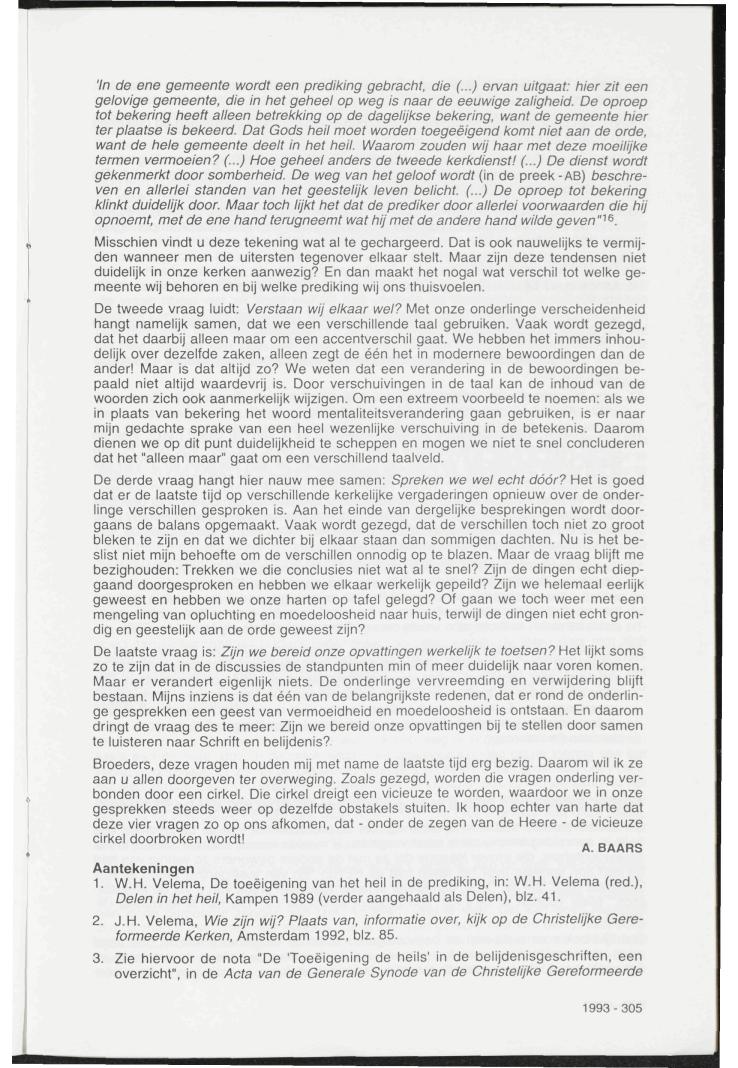 'In de ene gemeente wordt een prediking gebracht, die (...) ervan uitgaat: hier zit een gelovige gemeente, die in het geheel op weg is naar de eeuwige zaligheid. De oproep tot bekering heeft alleen betrekking op de dagelijkse bekering, want de gemeente hier ter plaatse is bekeerd. Dat Gods heil moet worden toegeëigend komt niet aan de orde, want de hele gemeente deelt in het heil. Waarom zouden wij haar met deze moeilijke termen vermoeien? (...) Hoe geheel anders de tweede kerkdienst! (...) De dienst wordt gekenmerkt door somberheid. De weg van het geloof wordt (in de preek - AB) beschreven en allerlei standen van het geestelijk leven belicht. (...) De oproep tot bekering klinkt duidelijk door. Maar toch lijkt het dat de prediker door allerlei voorwaarden die hij opnoemt, met de ene hand terugneemt wat hij met de andere hand wilde geven"$^{16}$.

Misschien vindt u deze tekening wat al te gechargeerd. Dat is ook nauwelijks te vermijden wanneer men de uitersten tegenover elkaar stelt. Maar zijn deze tendensen niet duidelijk in onze kerken aanwezig? En dan maakt het nogal wat verschil tot welke gemeente wij behoren en bij welke prediking wij ons thuisvoelen.

De tweede vraag luidt: Verstaan wij elkaar wel? Met onze onderlinge verscheidenheid hangt namelijk samen, dat we een verschillende taal gebruiken. Vaak wordt gezegd, dat het daarbij alleen maar om een accentverschil gaat. We hebben het immers inhoudelijk over dezelfde zaken, alleen zegt de één het in modernere bewoordingen dan de ander! Maar is dat altijd zo? We weten dat een verandering in de bewoordingen bepaald niet altijd waardevrij is. Door verschuivingen in de taal kan de inhoud van de woorden zich ook aanmerkelijk wijzigen. Om een extreem voorbeeld te noemen: als we in plaats van bekering het woord mentaliteitsverandering gaan gebruiken, is er naar mijn gedachte sprake van een heel wezenlijke verschuiving in de betekenis. Daarom dienen we op dit punt duidelijkheid te scheppen en mogen we niet te snel concluderen dat het "alleen maar" gaat om een verschillend taalveld.

De derde vraag hangt hier nauw mee samen: Spreken we wel echt dóór? Het is goed dat er de laatste tijd op verschillende kerkelijke vergaderingen opnieuw over de onderlinge verschillen gesproken is. Aan het einde van dergelijke besprekingen wordt doorgaans de balans opgemaakt. Vaak wordt gezegd, dat de verschillen toch niet zo groot bleken te zijn en dat we dichter bij elkaar staan dan sommigen dachten. Nu is het beslist niet mijn behoefte om de verschillen onnodig op te blazen. Maar de vraag blijft me bezighouden: Trekken we die conclusies niet wat al te snel? Zijn de dingen echt diepgaand doorgesproken en hebben we elkaar werkelijk gepeild? Zijn we helemaal eerlijk geweest en hebben we onze harten op tafel gelegd? Of gaan we toch weer met een mengeling van opluchting en moedeloosheid naar huis, terwijl de dingen niet echt grondig en geestelijk aan de orde geweest zijn?

De laatste vraag is: Zijn we bereid onze opvattingen werkelijk te toetsen? Het lijkt soms zo te zijn dat in de discussies de standpunten min of meer duidelijk naar voren komen. Maar er verandert eigenlijk niets. De onderlinge vervreemding en verwijdering blijft bestaan. Mijns inziens is dat één van de belangrijkste redenen, dat er rond de onderlinge gesprekken een geest van vermoeidheid en moedeloosheid is ontstaan. En daarom dringt de vraag des te meer: Zijn we bereid onze opvattingen bij te stellen door samen te luisteren naar Schrift en belijdenis?

Broeders, deze vragen houden mij met name de laatste tijd erg bezig. Daarom wil ik ze aan u allen doorgeven ter overweging. Zoals gezegd, worden die vragen onderling verbonden door een cirkel. Die cirkel dreigt een vicieuze te worden, waardoor we in onze gesprekken steeds weer op dezelfde obstakels stuiten. Ik hoop echter van harte dat deze vier vragen zo op ons afkomen, dat - onder de zegen van de Heere - de vicieuze cirkel doorbroken wordt!

A. BAARS

Aantekeningen
1. W.H. Velema, De toeëigening van het heil in de prediking, in: W.H. Velema (red.), Delen in het heil, Kampen 1989 (verder aangehaald als Delen), blz. 41.
2. J.H. Velema, Wie zijn wij? Plaats van, informatie over, kijk op de Christelijke Gereformeerde Kerken, Amsterdam 1992, blz. 85.
3. Zie hiervoor de nota "De 'Toeëigening de heils' in de belijdenisgeschriften, een overzicht", in de Acta van de Generale Synode van de Christelijke Gereformeerde

1993 - 305